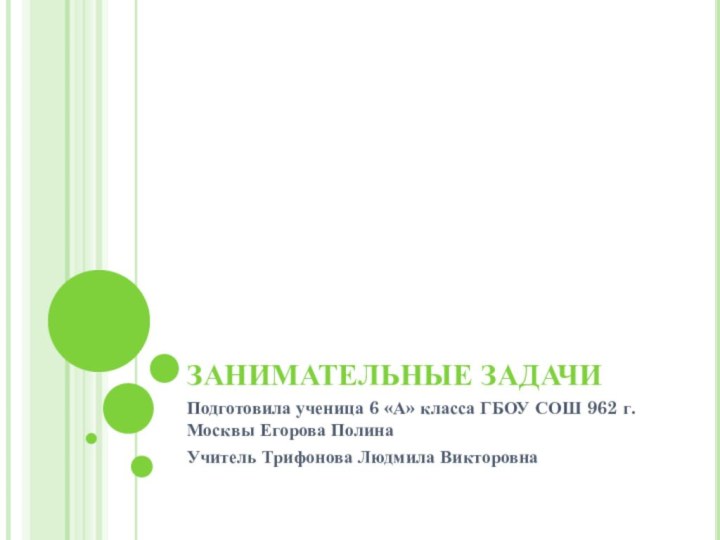 ЗАНИМАТЕЛЬНЫЕ ЗАДАЧИ

Подготовила ученица 6 «А» класса ГБОУ СОШ 962 г. Москвы Егорова Полина

Учитель Трифонова Людмила Викторовна